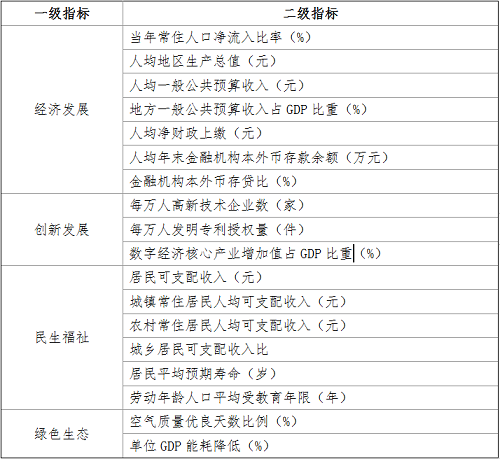 | 一级指标 | 二级指标 |
|---|---|
| 经济发展 | 当年常住人口净流入比率（%） |
| | 人均地区生产总值（元） |
| | 人均一般公共预算收入（元） |
| | 地方一般公共预算收入占 GDP 比重（%） |
| | 人均净财政上缴（元） |
| | 人均年末金融机构本外币存款余额（万元） |
| | 金融机构本外币存贷比（%） |
| 创新发展 | 每万人高新技术企业数（家） |
| | 每万人发明专利授权量（件） |
| | 数字经济核心产业增加值占 GDP 比重（%） |
| 民生福祉 | 居民可支配收入（元） |
| | 城镇常住居民人均可支配收入（元） |
| | 农村常住居民人均可支配收入（元） |
| | 城乡居民可支配收入比 |
| | 居民平均预期寿命（岁） |
| | 劳动年龄人口平均受教育年限（年） |
| 绿色生态 | 空气质量优良天数比例（%） |
| | 单位 GDP 能耗降低（%） |